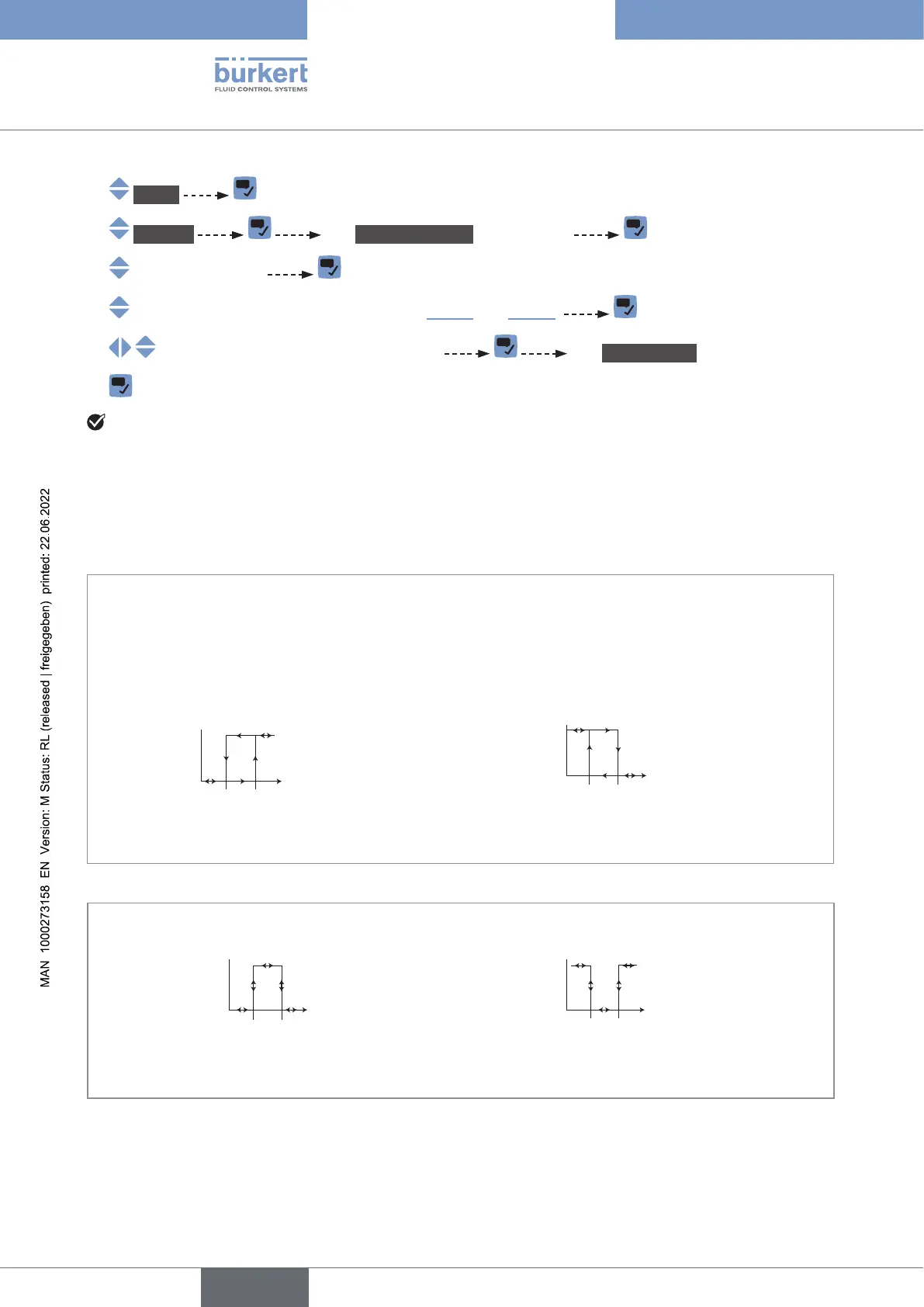 bürkert
FLUID CONTROL SYSTEMS

MAN 1000273158 EN Version: M Status: RL (released | freigegeben) printed: 22.06.2022